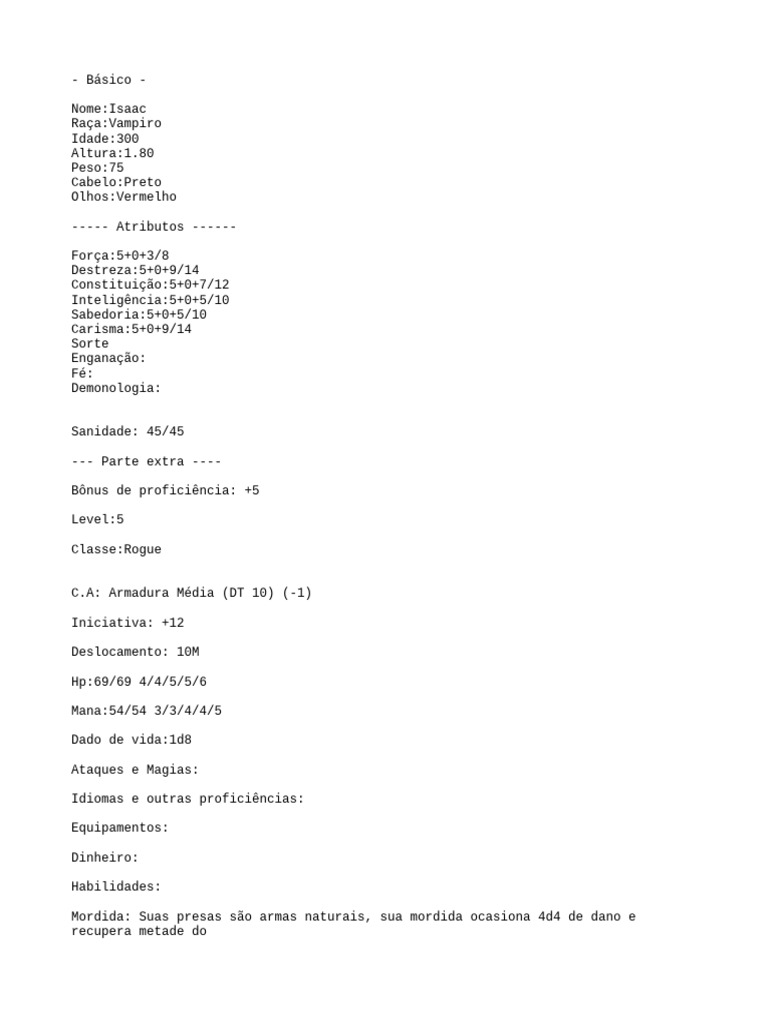 - Básico -

Nome:Isaac
Raça:Vampiro
Idade:300
Altura:1.80
Peso:75
Cabelo:Preto
Olhos:Vermelho

----- Atributos ------

Força:5+0+3/8
Destreza:5+0+9/14
Constituição:5+0+7/12
Inteligência:5+0+5/10
Sabedoria:5+0+5/10
Carisma:5+0+9/14
Sorte
Enganação:
Fé:
Demonologia:

Sanidade: 45/45

--- Parte extra ----

Bônus de proficiência: +5

Level:5

Classe:Rogue

C.A: Armadura Média (DT 10) (-1)

Iniciativa: +12

Deslocamento: 10M

Hp:69/69 4/4/5/5/6

Mana:54/54 3/3/4/4/5

Dado de vida:1d8

Ataques e Magias:

Idiomas e outras proficiências:

Equipamentos:

Dinheiro:

Habilidades:

Mordida: Suas presas são armas naturais, sua mordida ocasiona 4d4 de dano e recupera metade do